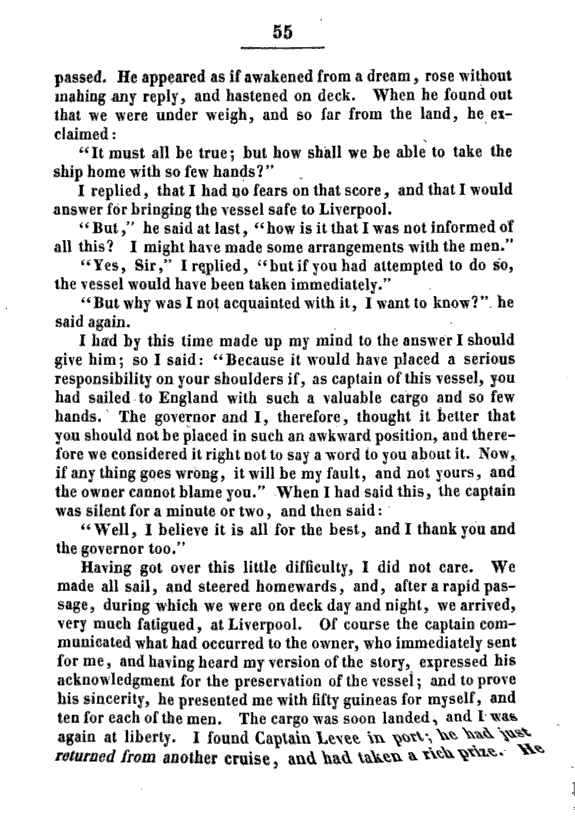 55

passed. He appeared as if awakened from a dream, rose without mahing any reply, and hastened on deck. When he found out that we were under weigh, and so far from the land, he exclaimed:

"It must all be true; but how shall we be able to take the ship home with so few hands?"

I replied, that I had no fears on that score, and that I would answer for bringing the vessel safe to Liverpool.

"But," he said at last, "how is it that I was not informed of all this? I might have made some arrangements with the men."

"Yes, Sir," I replied, "but if you had attempted to do so, the vessel would have been taken immediately."

"But why was I not acquainted with it, I want to know?" he said again.

I had by this time made up my mind to the answer I should give him; so I said: "Because it would have placed a serious responsibility on your shoulders if, as captain of this vessel, you had sailed to England with such a valuable cargo and so few hands. The governor and I, therefore, thought it better that you should not be placed in such an awkward position, and therefore we considered it right not to say a word to you about it. Now, if any thing goes wrong, it will be my fault, and not yours, and the owner cannot blame you." When I had said this, the captain was silent for a minute or two, and then said:

"Well, I believe it is all for the best, and I thank you and the governor too."

Having got over this little difficulty, I did not care. We made all sail, and steered homewards, and, after a rapid passage, during which we were on deck day and night, we arrived, very much fatigued, at Liverpool. Of course the captain communicated what had occurred to the owner, who immediately sent for me, and having heard my version of the story, expressed his acknowledgment for the preservation of the vessel; and to prove his sincerity, he presented me with fifty guineas for myself, and ten for each of the men. The cargo was soon landed, and I was again at liberty. I found Captain Levee in port; he had just returned from another cruise, and had taken a rich prize. He